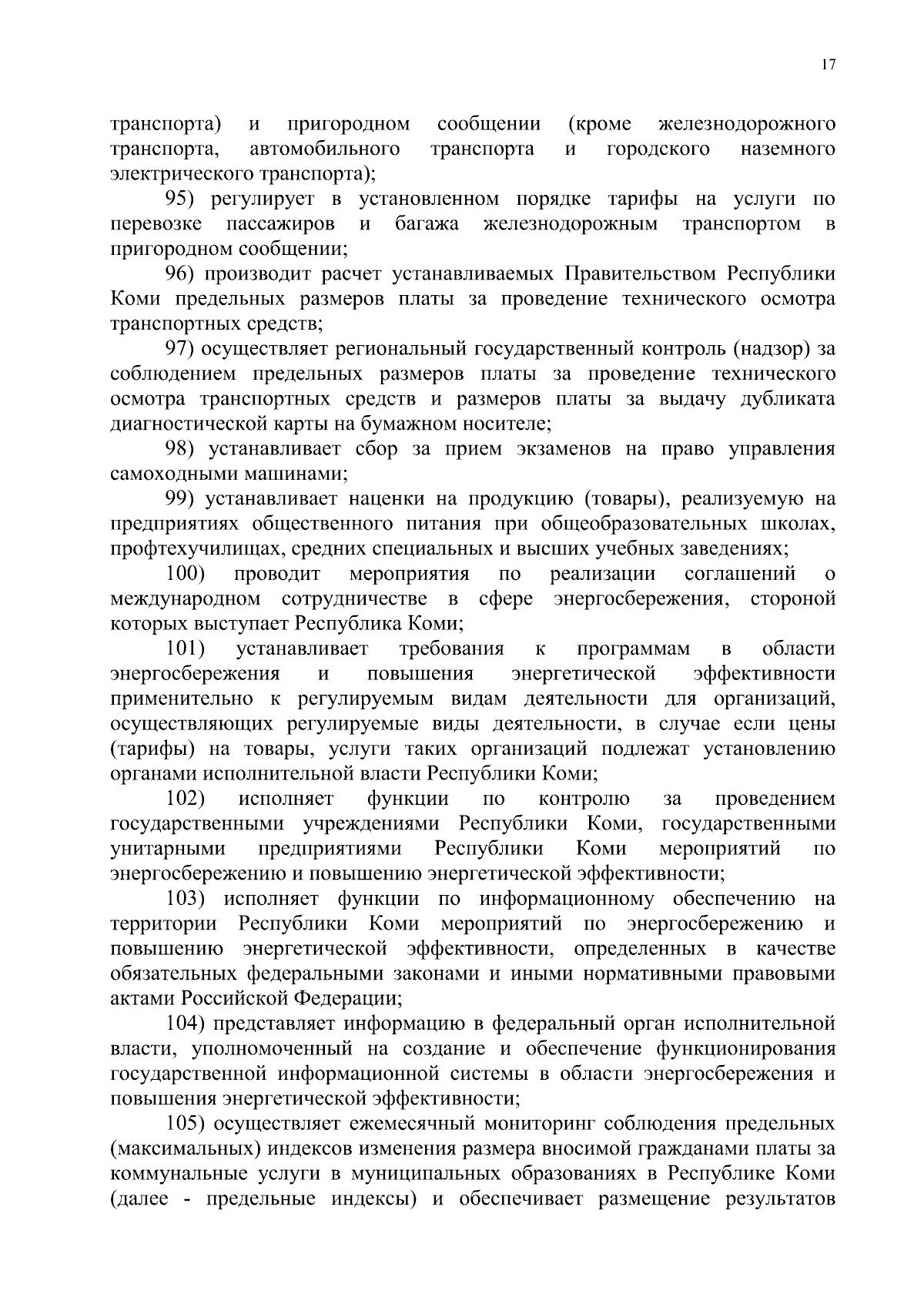 17

транспорта) и пригородном сообщении (кроме железнодорожного транспорта, автомобильного транспорта и городского наземного электрического транспорта);

95) регулирует в установленном порядке тарифы на услуги по перевозке пассажиров и багажа железнодорожным транспортом в пригородном сообщении;

96) производит расчет устанавливаемых Правительством Республики Коми предельных размеров платы за проведение технического осмотра транспортных средств;

97) осуществляет региональный государственный контроль (надзор) за соблюдением предельных размеров платы за проведение технического осмотра транспортных средств и размеров платы за выдачу дубликата диагностической карты на бумажном носителе;

98) устанавливает сбор за прием экзаменов на право управления самоходными машинами;

99) устанавливает наценки на продукцию (товары), реализуемую на предприятиях общественного питания при общеобразовательных школах, профтехучилищах, средних специальных и высших учебных заведениях;

100) проводит мероприятия по реализации соглашений о международном сотрудничестве в сфере энергосбережения, стороной которых выступает Республика Коми;

101) устанавливает требования к программам в области энергосбережения и повышения энергетической эффективности применительно к регулируемым видам деятельности для организаций, осуществляющих регулируемые виды деятельности, в случае если цены (тарифы) на товары, услуги таких организаций подлежат установлению органами исполнительной власти Республики Коми;

102) исполняет функции по контролю за проведением государственными учреждениями Республики Коми, государственными унитарными предприятиями Республики Коми мероприятий по энергосбережению и повышению энергетической эффективности;

103) исполняет функции по информационному обеспечению на территории Республики Коми мероприятий по энергосбережению и повышению энергетической эффективности, определенных в качестве обязательных федеральными законами и иными нормативными правовыми актами Российской Федерации;

104) представляет информацию в федеральный орган исполнительной власти, уполномоченный на создание и обеспечение функционирования государственной информационной системы в области энергосбережения и повышения энергетической эффективности;

105) осуществляет ежемесячный мониторинг соблюдения предельных (максимальных) индексов изменения размера вносимой гражданами платы за коммунальные услуги в муниципальных образованиях в Республике Коми (далее - предельные индексы) и обеспечивает размещение результатов